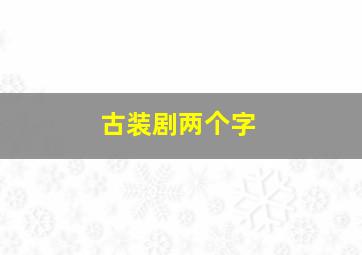 古装剧两个字